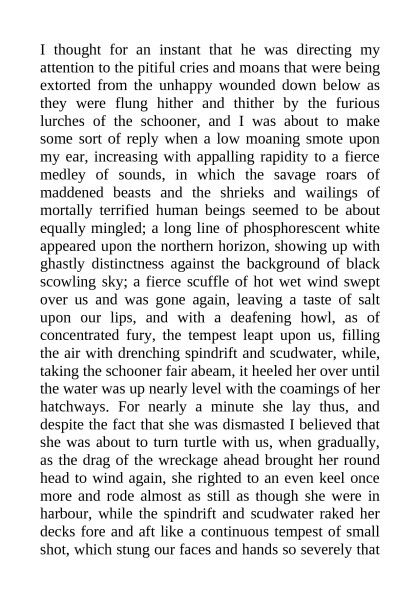 I thought for an instant that he was directing my attention to the pitiful cries and moans that were being extorted from the unhappy wounded down below as they were flung hither and thither by the furious lurches of the schooner, and I was about to make some sort of reply when a low moaning smote upon my ear, increasing with appalling rapidity to a fierce medley of sounds, in which the savage roars of maddened beasts and the shrieks and wailings of mortally terrified human beings seemed to be about equally mingled; a long line of phosphorescent white appeared upon the northern horizon, showing up with ghastly distinctness against the background of black scowling sky; a fierce scuffle of hot wet wind swept over us and was gone again, leaving a taste of salt upon our lips, and with a deafening howl, as of concentrated fury, the tempest leapt upon us, filling the air with drenching spindrift and scudwater, while, taking the schooner fair abeam, it heeled her over until the water was up nearly level with the coamings of her hatchways. For nearly a minute she lay thus, and despite the fact that she was dismasted I believed that she was about to turn turtle with us, when gradually, as the drag of the wreckage ahead brought her round head to wind again, she righted to an even keel once more and rode almost as still as though she were in harbour, while the spindrift and scudwater raked her decks fore and aft like a continuous tempest of small shot, which stung our faces and hands so severely that